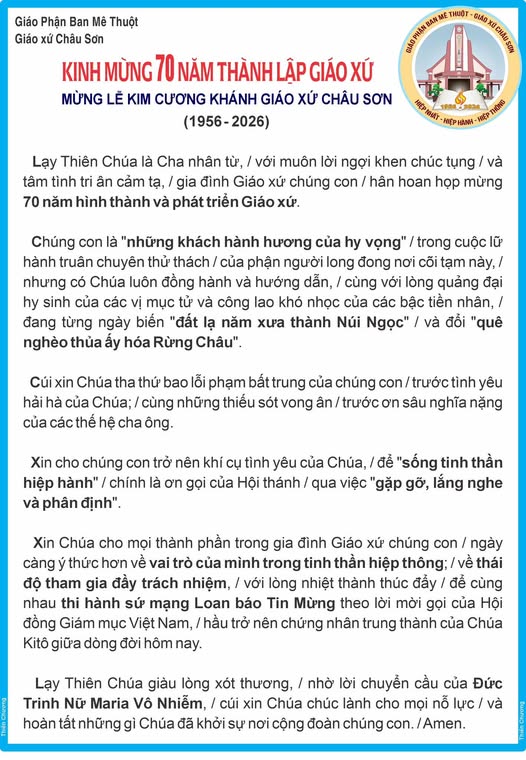 Giáo Phận Ban Mê Thuột
Giáo xứ Châu Sơn

GIÁO PHẬN BAN MÊ THUỘT - GIÁO XỨ CHÂU SƠN
1956 - 2026
HIỆP NHẤT - HIỆP HÀNH - HIỆP THÔNG

KINH MỪNG 70 NĂM THÀNH LẬP GIÁO XỨ
MỪNG LỄ KIM CƯƠNG KHÁNH GIÁO XỨ CHÂU SƠN
(1956 - 2026)

Lạy Thiên Chúa là Cha nhân từ, / với muôn lời ngợi khen chúc tụng / và tâm tình tri ân cảm tạ, / gia đình Giáo xứ chúng con / hân hoan họp mừng 70 năm hình thành và phát triển Giáo xứ.

Chúng con là "những khách hành hương của hy vọng" / trong cuộc lữ hành truân chuyên thử thách / của phận người long đong nơi cõi tạm này, / nhưng có Chúa luôn đồng hành và hướng dẫn, / cùng với lòng quảng đại hy sinh của các vị mục tử và công lao khó nhọc của các bậc tiền nhân, / đang từng ngày biến "đất lạ năm xưa thành Núi Ngọc" / và đổi "quê nghèo thủa ấy hóa Rừng Châu".

Cúi xin Chúa tha thứ bao lỗi phạm bất trung của chúng con / trước tình yêu hải hà của Chúa; / cùng những thiếu sót vong ân / trước ơn sâu nghĩa nặng của các thế hệ cha ông.

Xin cho chúng con trở nên khí cụ tình yêu của Chúa, / để "sống tinh thần hiệp hành" / chính là ơn gọi của Hội thánh / qua việc "gặp gỡ, lắng nghe và phân định".

Xin Chúa cho mọi thành phần trong gia đình Giáo xứ chúng con / ngày càng ý thức hơn về vai trò của mình trong tinh thần hiệp thông; / về thái độ tham gia đầy trách nhiệm, / với lòng nhiệt thành thúc đẩy / để cùng nhau thi hành sứ mạng Loan báo Tin Mừng theo lời mời gọi của Hội đồng Giám mục Việt Nam, / hầu trở nên chứng nhân trung thành của Chúa Kitô giữa dòng đời hôm nay.

Lạy Thiên Chúa giàu lòng xót thương, / nhờ lời chuyển cầu của Đức Trinh Nữ Maria Vô Nhiễm, / cúi xin Chúa chúc lành cho mọi nỗ lực / và hoàn tất những gì Chúa đã khởi sự nơi cộng đoàn chúng con. / Amen.

Thiên Chương
Thiên Chương